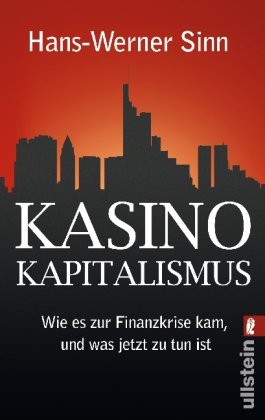 Hans-Werner Sinn

KASINO
KAPITALISMUS

Wie es zur Finanzkrise kam, und was jetzt zu tun ist

ullstein